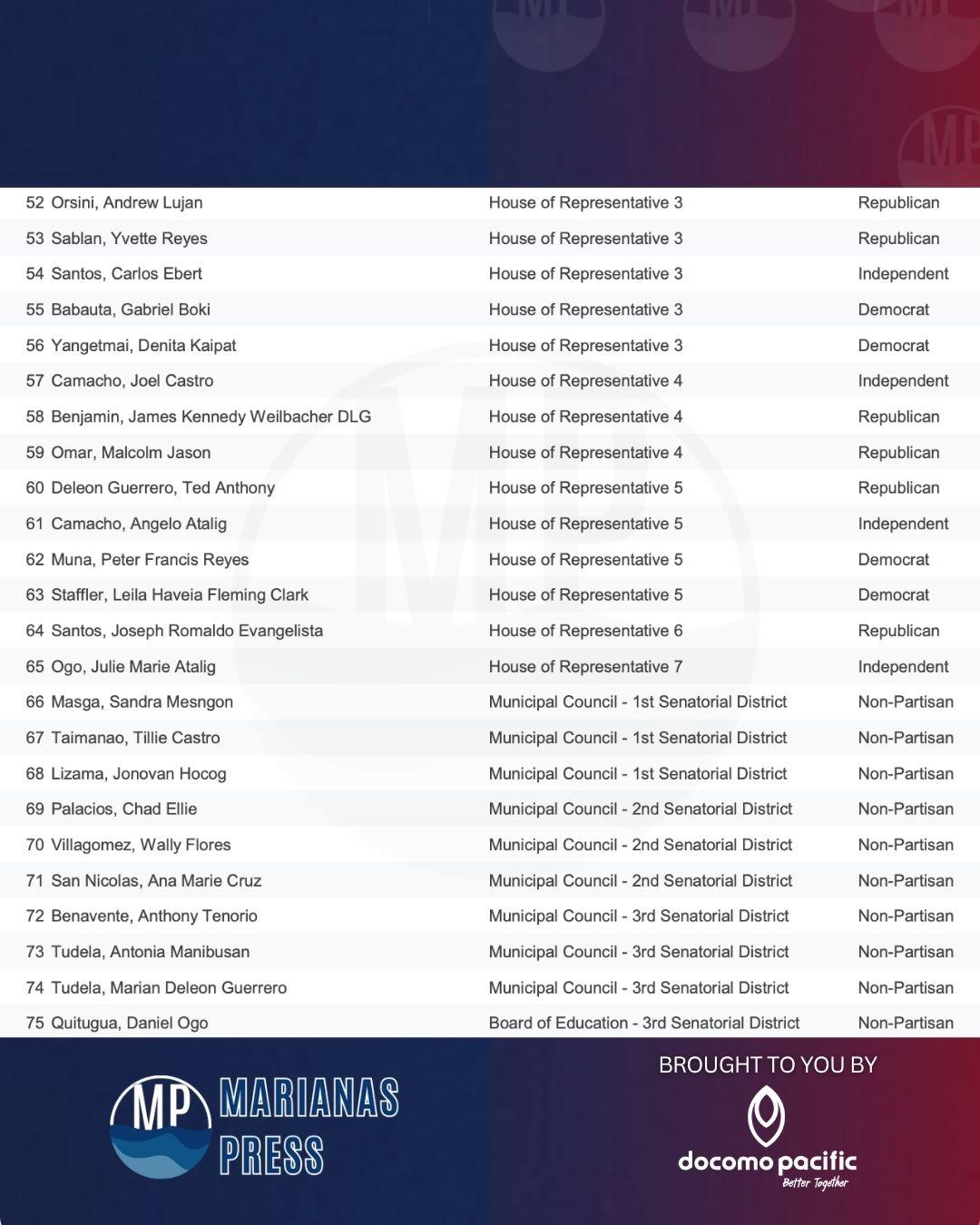 | | | |
|---|---|---|
| 52 Orsini, Andrew Lujan | House of Representative 3 | Republican |
| 53 Sablan, Yvette Reyes | House of Representative 3 | Republican |
| 54 Santos, Carlos Ebert | House of Representative 3 | Independent |
| 55 Babauta, Gabriel Boki | House of Representative 3 | Democrat |
| 56 Yangetmai, Denita Kaipat | House of Representative 3 | Democrat |
| 57 Camacho, Joel Castro | House of Representative 4 | Independent |
| 58 Benjamin, James Kennedy Weilbacher DLG | House of Representative 4 | Republican |
| 59 Omar, Malcolm Jason | House of Representative 4 | Republican |
| 60 Deleon Guerrero, Ted Anthony | House of Representative 5 | Republican |
| 61 Camacho, Angelo Atalig | House of Representative 5 | Independent |
| 62 Muna, Peter Francis Reyes | House of Representative 5 | Democrat |
| 63 Staffler, Leila Haveia Fleming Clark | House of Representative 5 | Democrat |
| 64 Santos, Joseph Romaldo Evangelista | House of Representative 6 | Republican |
| 65 Ogo, Julie Marie Atalig | House of Representative 7 | Independent |
| 66 Masga, Sandra Mesngon | Municipal Council - 1st Senatorial District | Non-Partisan |
| 67 Taimanao, Tillie Castro | Municipal Council - 1st Senatorial District | Non-Partisan |
| 68 Lizama, Jonovan Hocog | Municipal Council - 1st Senatorial District | Non-Partisan |
| 69 Palacios, Chad Ellie | Municipal Council - 2nd Senatorial District | Non-Partisan |
| 70 Villagomez, Wally Flores | Municipal Council - 2nd Senatorial District | Non-Partisan |
| 71 San Nicolas, Ana Marie Cruz | Municipal Council - 2nd Senatorial District | Non-Partisan |
| 72 Benavente, Anthony Tenorio | Municipal Council - 3rd Senatorial District | Non-Partisan |
| 73 Tudela, Antonia Manibusan | Municipal Council - 3rd Senatorial District | Non-Partisan |
| 74 Tudela, Marian Deleon Guerrero | Municipal Council - 3rd Senatorial District | Non-Partisan |
| 75 Quitugua, Daniel Ogo | Board of Education - 3rd Senatorial District | Non-Partisan |

MP MARIANAS PRESS

BROUGHT TO YOU BY
docomo pacific
Better Together